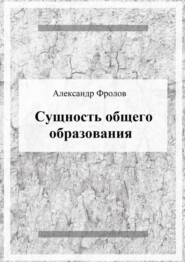 Александр Фролов

Сущность общего образования